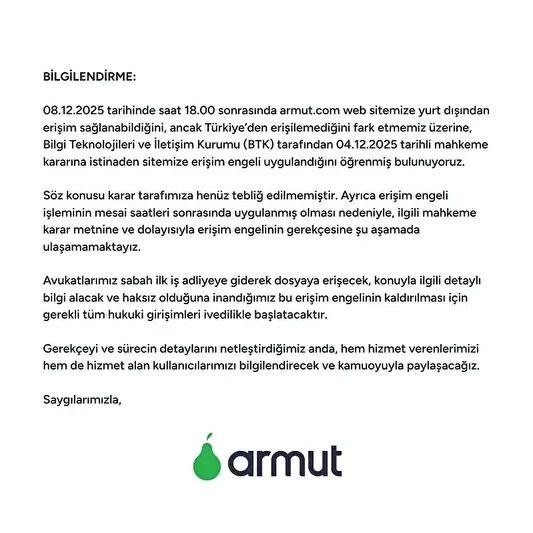 BİLGİLENDİRME:

08.12.2025 tarihinde saat 18.00 sonrasında armut.com web sitemize yurt dışından erişim sağlanabildiğini, ancak Türkiye'den erişilemediğini fark etmemiz üzerine, Bilgi Teknolojileri ve İletişim Kurumu (BTK) tarafından 04.12.2025 tarihli mahkeme kararına istinaden sitemize erişim engeli uygulandığını öğrenmiş bulunuyoruz.

Söz konusu karar tarafımıza henüz tebliğ edilmemiştir. Ayrıca erişim engeli işleminin mesai saatleri sonrasında uygulanmış olması nedeniyle, ilgili mahkeme karar metnine ve dolayısıyla erişim engelinin gerekçesine şu aşamada ulaşamamaktayız.

Avukatlarımız sabah ilk iş adliyeye giderek dosyaya erişecek, konuyla ilgili detaylı bilgi alacak ve haksız olduğuna inandığımız bu erişim engelinin kaldırılması için gerekli tüm hukuki girişimleri ivedilikle başlatacaktır.

Gerekçeyi ve sürecin detaylarını netleştirdiğimiz anda, hem hizmet verenlerimizi hem de hizmet alan kullanıcılarımızı bilgilendirecek ve kamuoyuyla paylaşacağız.

Saygılarımızla,

armut